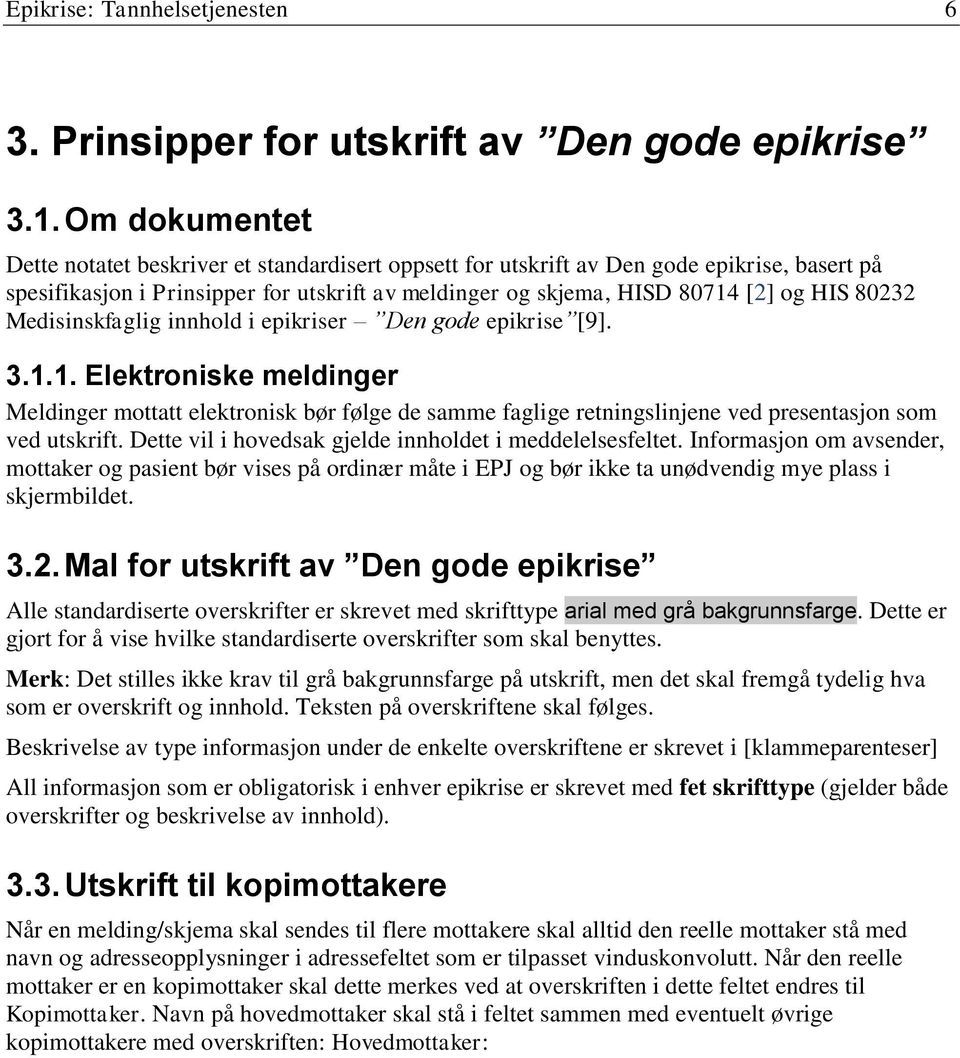 Epikrise: Tannhelsetjenesten 6

3. Prinsipper for utskrift av ”Den gode epikrise”

3.1. Om dokumentet

Dette notatet beskriver et standardisert oppsett for utskrift av Den gode epikrise, basert på spesifikasjon i Prinsipper for utskrift av meldinger og skjema, HISD 80714 [2] og HIS 80232 Medisinskfaglig innhold i epikriser – ”Den gode epikrise”[9].

3.1.1. Elektroniske meldinger

Meldinger mottatt elektronisk bør følge de samme faglige retningslinjene ved presentasjon som ved utskrift. Dette vil i hovedsak gjelde innholdet i meddelelsesfeltet. Informasjon om avsender, mottaker og pasient bør vises på ordinær måte i EPJ og bør ikke ta unødvendig mye plass i skjermbildet.

3.2. Mal for utskrift av ”Den gode epikrise”

Alle standardiserte overskrifter er skrevet med skrifttype arial med grå bakgrunnsfarge. Dette er gjort for å vise hvilke standardiserte overskrifter som skal benyttes.

Merk: Det stilles ikke krav til grå bakgrunnsfarge på utskrift, men det skal fremgå tydelig hva som er overskrift og innhold. Teksten på overskriftene skal følges.

Beskrivelse av type informasjon under de enkelte overskriftene er skrevet i [klammeparenteser]

All informasjon som er obligatorisk i enhver epikrise er skrevet med fet skrifttype (gjelder både overskrifter og beskrivelse av innhold).

3.3. Utskrift til kopimottakere

Når en melding/skjema skal sendes til flere mottakere skal alltid den reelle mottaker stå med navn og adresseopplysninger i adressefeltet som er tilpasset vinduskonvolutt. Når den reelle mottaker er en kopimottaker skal dette merkes ved at overskriften i dette feltet endres til Kopimottaker. Navn på hovedmottaker skal stå i feltet sammen med eventuelt øvrige kopimottakere med overskriften: Hovedmottaker: